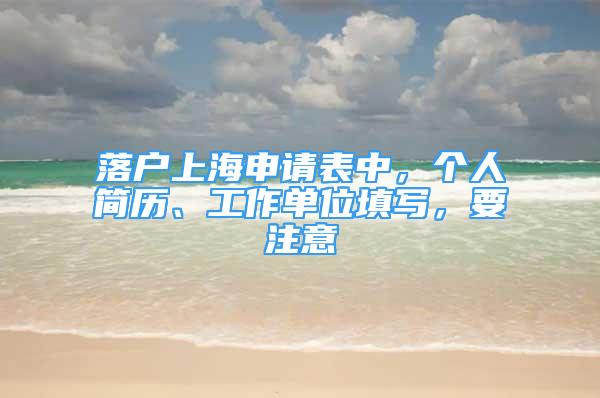 落户上海申请表中，个人简历、工作单位填写，要注意